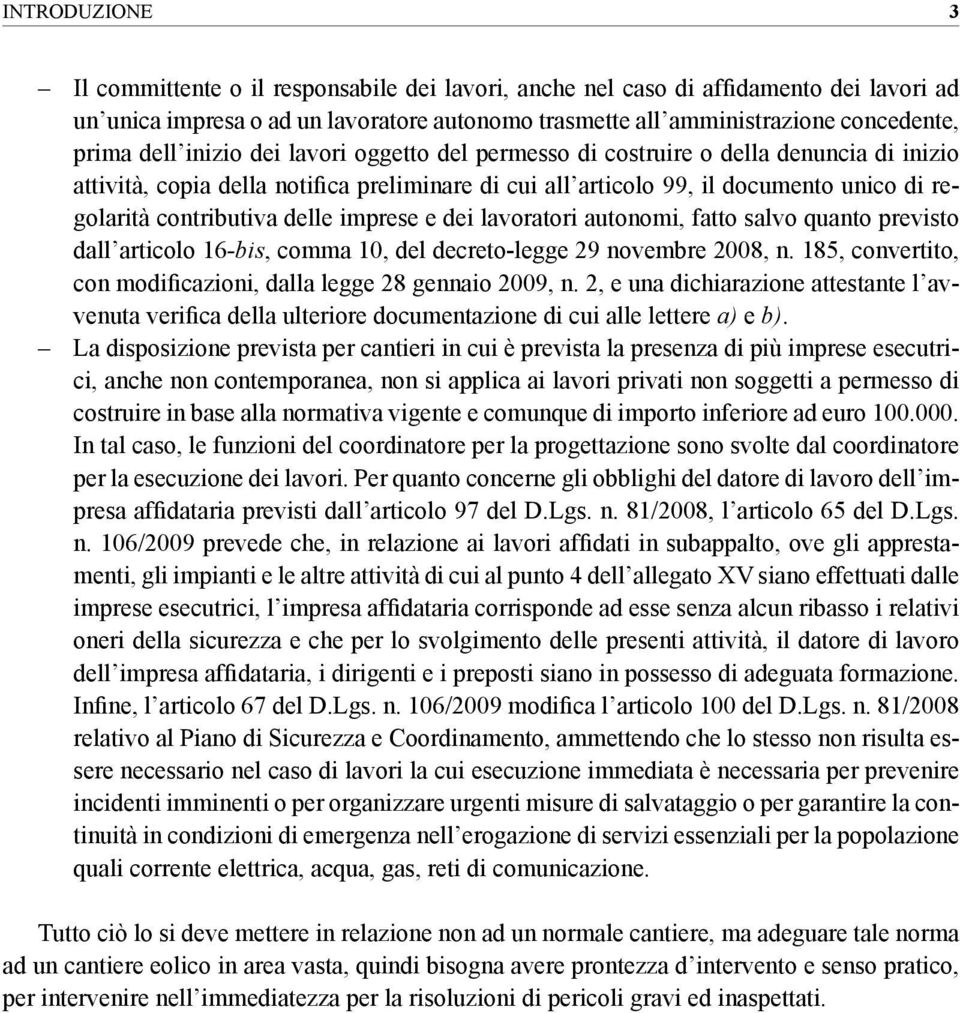 INTRODUZIONE 3

– Il committente o il responsabile dei lavori, anche nel caso di affidamento dei lavori ad un'unica impresa o ad un lavoratore autonomo trasmette all'amministrazione concedente, prima dell'inizio dei lavori oggetto del permesso di costruire o della denuncia di inizio attività, copia della notifica preliminare di cui all'articolo 99, il documento unico di regolarità contributiva delle imprese e dei lavoratori autonomi, fatto salvo quanto previsto dall'articolo 16-bis, comma 10, del decreto-legge 29 novembre 2008, n. 185, convertito, con modificazioni, dalla legge 28 gennaio 2009, n. 2, e una dichiarazione attestante l'avvenuta verifica della ulteriore documentazione di cui alle lettere a) e b).

– La disposizione prevista per cantieri in cui è prevista la presenza di più imprese esecutrici, anche non contemporanea, non si applica ai lavori privati non soggetti a permesso di costruire in base alla normativa vigente e comunque di importo inferiore ad euro 100.000. In tal caso, le funzioni del coordinatore per la progettazione sono svolte dal coordinatore per la esecuzione dei lavori. Per quanto concerne gli obblighi del datore di lavoro dell'impresa affidataria previsti dall'articolo 97 del D.Lgs. n. 81/2008, l'articolo 65 del D.Lgs. n. 106/2009 prevede che, in relazione ai lavori affidati in subappalto, ove gli apprestamenti, gli impianti e le altre attività di cui al punto 4 dell'allegato XV siano effettuati dalle imprese esecutrici, l'impresa affidataria corrisponde ad esse senza alcun ribasso i relativi oneri della sicurezza e che per lo svolgimento delle presenti attività, il datore di lavoro dell'impresa affidataria, i dirigenti e i preposti siano in possesso di adeguata formazione. Infine, l'articolo 67 del D.Lgs. n. 106/2009 modifica l'articolo 100 del D.Lgs. n. 81/2008 relativo al Piano di Sicurezza e Coordinamento, ammettendo che lo stesso non risulta essere necessario nel caso di lavori la cui esecuzione immediata è necessaria per prevenire incidenti imminenti o per organizzare urgenti misure di salvataggio o per garantire la continuità in condizioni di emergenza nell'erogazione di servizi essenziali per la popolazione quali corrente elettrica, acqua, gas, reti di comunicazione.

Tutto ciò lo si deve mettere in relazione non ad un normale cantiere, ma adeguare tale norma ad un cantiere eolico in area vasta, quindi bisogna avere prontezza d'intervento e senso pratico, per intervenire nell'immediatezza per la risoluzioni di pericoli gravi ed inaspettati.